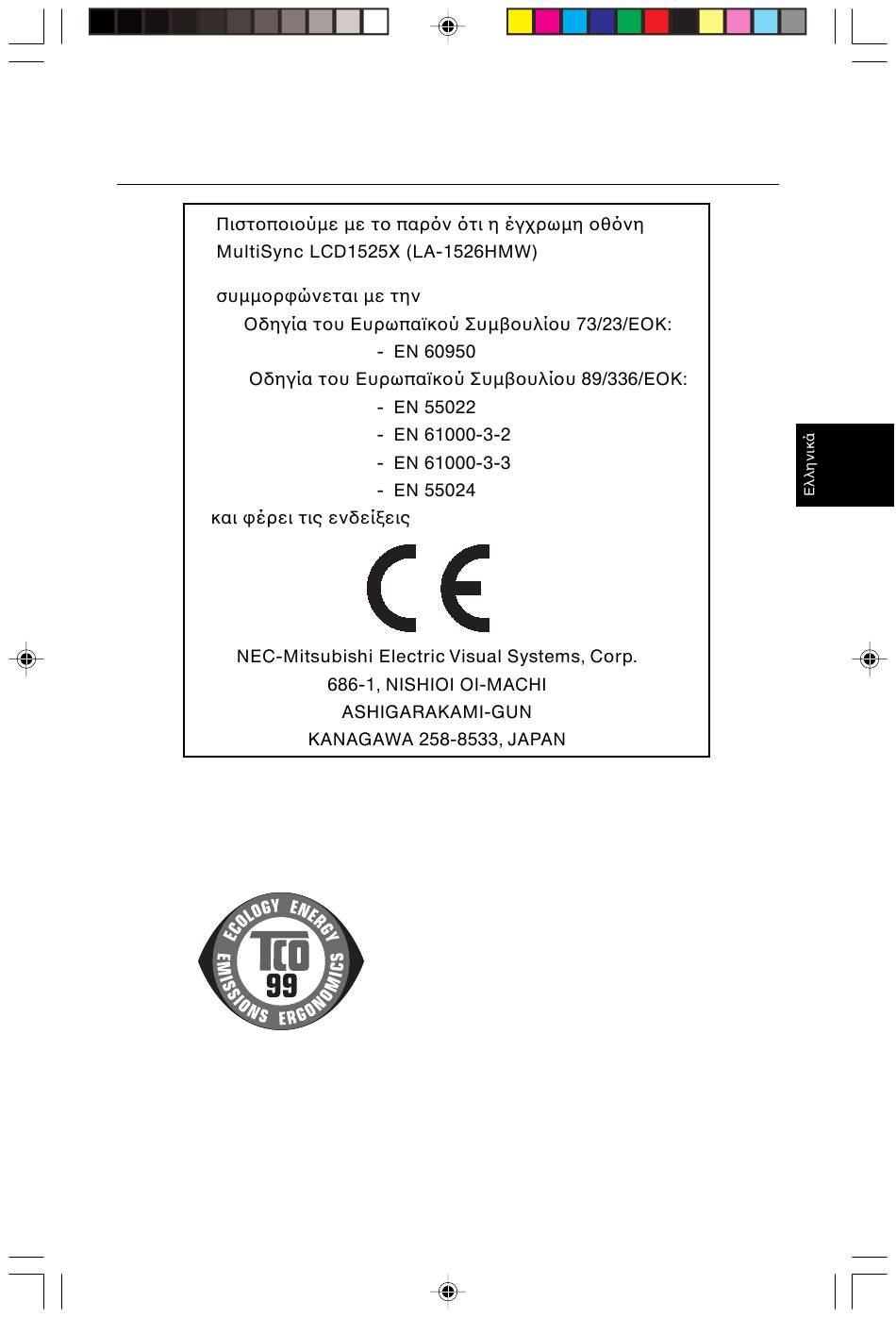 Πιστοποιούμε με το παρόν ότι η έγχρωμη οθόνη MultiSync LCD1525X (LA-1526HMW)

συμμορφώνεται με την
Οδηγία του Ευρωπαϊκού Συμβουλίου 73/23/ΕΟΚ:
- EN 60950
Οδηγία του Ευρωπαϊκού Συμβουλίου 89/336/ΕΟΚ:
- EN 55022
- EN 61000-3-2
- EN 61000-3-3
- EN 55024
και φέρει τις ενδείξεις

CE

NEC-Mitsubishi Electric Visual Systems, Corp.
686-1, NISHIOI OI-MACHI
ASHIGARAKAMI-GUN
KANAGAWA 258-8533, JAPAN

Ελληνικά

ECOLOGY ENERGY
TCO 99
EMISSIONS ERGONOMICS